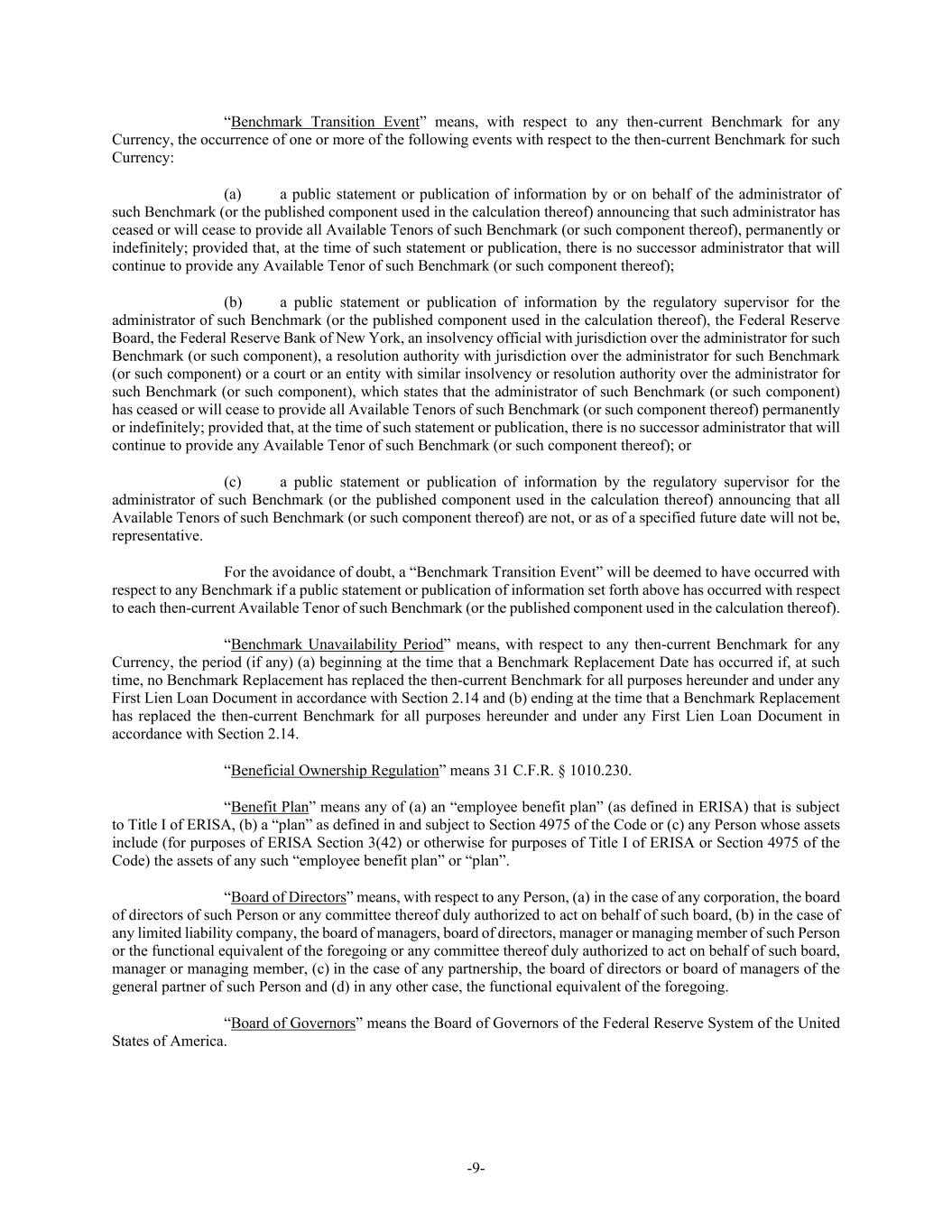 “Benchmark Transition Event” means, with respect to any then-current Benchmark for any Currency, the occurrence of one or more of the following events with respect to the then-current Benchmark for such Currency:

(a) a public statement or publication of information by or on behalf of the administrator of such Benchmark (or the published component used in the calculation thereof) announcing that such administrator has ceased or will cease to provide all Available Tenors of such Benchmark (or such component thereof), permanently or indefinitely; provided that, at the time of such statement or publication, there is no successor administrator that will continue to provide any Available Tenor of such Benchmark (or such component thereof);

(b) a public statement or publication of information by the regulatory supervisor for the administrator of such Benchmark (or the published component used in the calculation thereof), the Federal Reserve Board, the Federal Reserve Bank of New York, an insolvency official with jurisdiction over the administrator for such Benchmark (or such component), a resolution authority with jurisdiction over the administrator for such Benchmark (or such component) or a court or an entity with similar insolvency or resolution authority over the administrator for such Benchmark (or such component), which states that the administrator of such Benchmark (or such component) has ceased or will cease to provide all Available Tenors of such Benchmark (or such component thereof) permanently or indefinitely; provided that, at the time of such statement or publication, there is no successor administrator that will continue to provide any Available Tenor of such Benchmark (or such component thereof); or

(c) a public statement or publication of information by the regulatory supervisor for the administrator of such Benchmark (or the published component used in the calculation thereof) announcing that all Available Tenors of such Benchmark (or such component thereof) are not, or as of a specified future date will not be, representative.

For the avoidance of doubt, a “Benchmark Transition Event” will be deemed to have occurred with respect to any Benchmark if a public statement or publication of information set forth above has occurred with respect to each then-current Available Tenor of such Benchmark (or the published component used in the calculation thereof).

“Benchmark Unavailability Period” means, with respect to any then-current Benchmark for any Currency, the period (if any) (a) beginning at the time that a Benchmark Replacement Date has occurred if, at such time, no Benchmark Replacement has replaced the then-current Benchmark for all purposes hereunder and under any First Lien Loan Document in accordance with Section 2.14 and (b) ending at the time that a Benchmark Replacement has replaced the then-current Benchmark for all purposes hereunder and under any First Lien Loan Document in accordance with Section 2.14.

“Beneficial Ownership Regulation” means 31 C.F.R. § 1010.230.

“Benefit Plan” means any of (a) an “employee benefit plan” (as defined in ERISA) that is subject to Title I of ERISA, (b) a “plan” as defined in and subject to Section 4975 of the Code or (c) any Person whose assets include (for purposes of ERISA Section 3(42) or otherwise for purposes of Title I of ERISA or Section 4975 of the Code) the assets of any such “employee benefit plan” or “plan”.

“Board of Directors” means, with respect to any Person, (a) in the case of any corporation, the board of directors of such Person or any committee thereof duly authorized to act on behalf of such board, (b) in the case of any limited liability company, the board of managers, board of directors, manager or managing member of such Person or the functional equivalent of the foregoing or any committee thereof duly authorized to act on behalf of such board, manager or managing member, (c) in the case of any partnership, the board of directors or board of managers of the general partner of such Person and (d) in any other case, the functional equivalent of the foregoing.

“Board of Governors” means the Board of Governors of the Federal Reserve System of the United States of America.

-9-